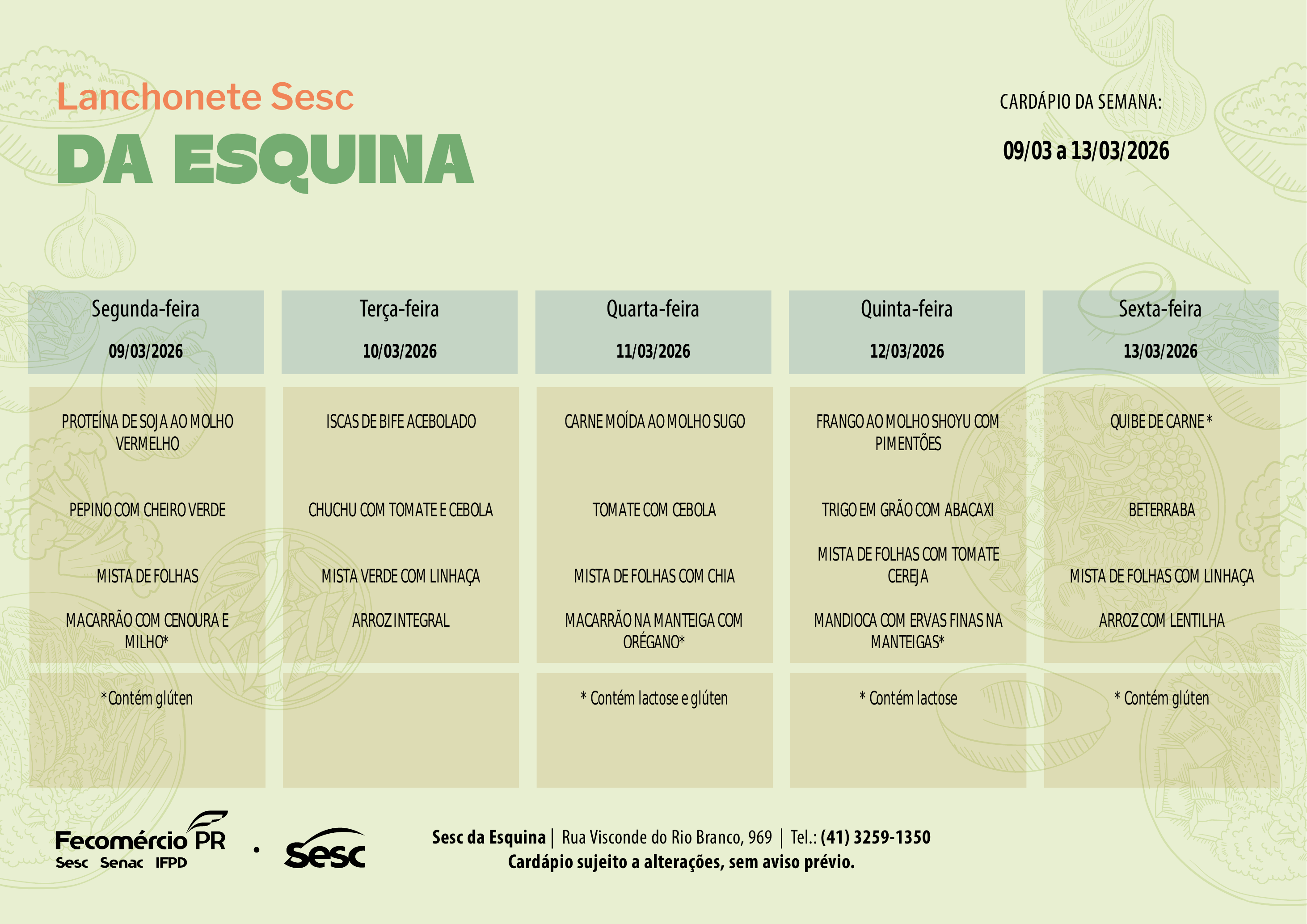 Lanchonete Sesc
DA ESQUINA

CARDÁPIO DA SEMANA:
09/03 a 13/03/2026

| Segunda-feira 09/03/2026 | Terça-feira 10/03/2026 | Quarta-feira 11/03/2026 | Quinta-feira 12/03/2026 | Sexta-feira 13/03/2026 |
|---|---|---|---|---|
| PROTEÍNA DE SOJA AO MOLHO VERMELHO | ISCAS DE BIFE ACEBOLADO | CARNE MOÍDA AO MOLHO SUGO | FRANGO AO MOLHO SHOYU COM PIMENTÕES | QUIBE DE CARNE * |
| PEPINO COM CHEIRO VERDE | CHUCHU COM TOMATE E CEBOLA | TOMATE COM CEBOLA | TRIGO EM GRÃO COM ABACAXI | BETERRABA |
| MISTA DE FOLHAS | MISTA VERDE COM LINHAÇA | MISTA DE FOLHAS COM CHIA | MISTA DE FOLHAS COM TOMATE CEREJA | MISTA DE FOLHAS COM LINHAÇA |
| MACARRÃO COM CENOURA E MILHO* | ARROZ INTEGRAL | MACARRÃO NA MANTEIGA COM ORÉGANO* | MANDIOCA COM ERVAS FINAS NA MANTEIGAS* | ARROZ COM LENTILHA |
| *Contém glúten | | * Contém lactose e glúten | * Contém lactose | * Contém glúten |

Fecomércio PR
Sesc Senac IFPD
Sesc

Sesc da Esquina | Rua Visconde do Rio Branco, 969 | Tel.: (41) 3259-1350
Cardápio sujeito a alterações, sem aviso prévio.